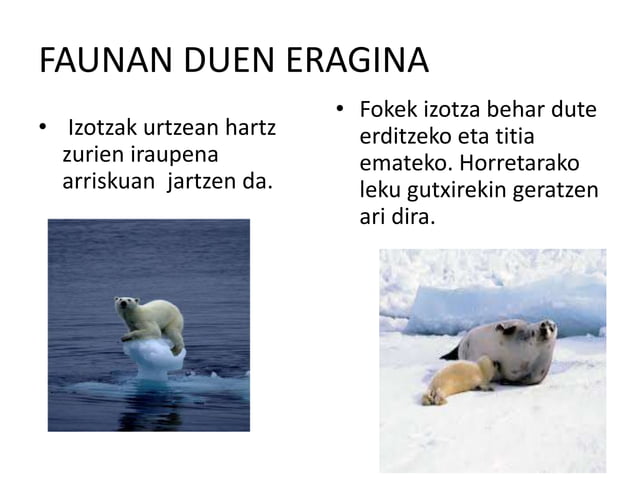 FAUNAN DUEN ERAGINA

• Izotzak urtzean hartz zurien iraupena arriskuan jartzen da.

• Fokek izotza behar dute erditzeko eta titia emateko. Horretarako leku gutxirekin geratzen ari dira.